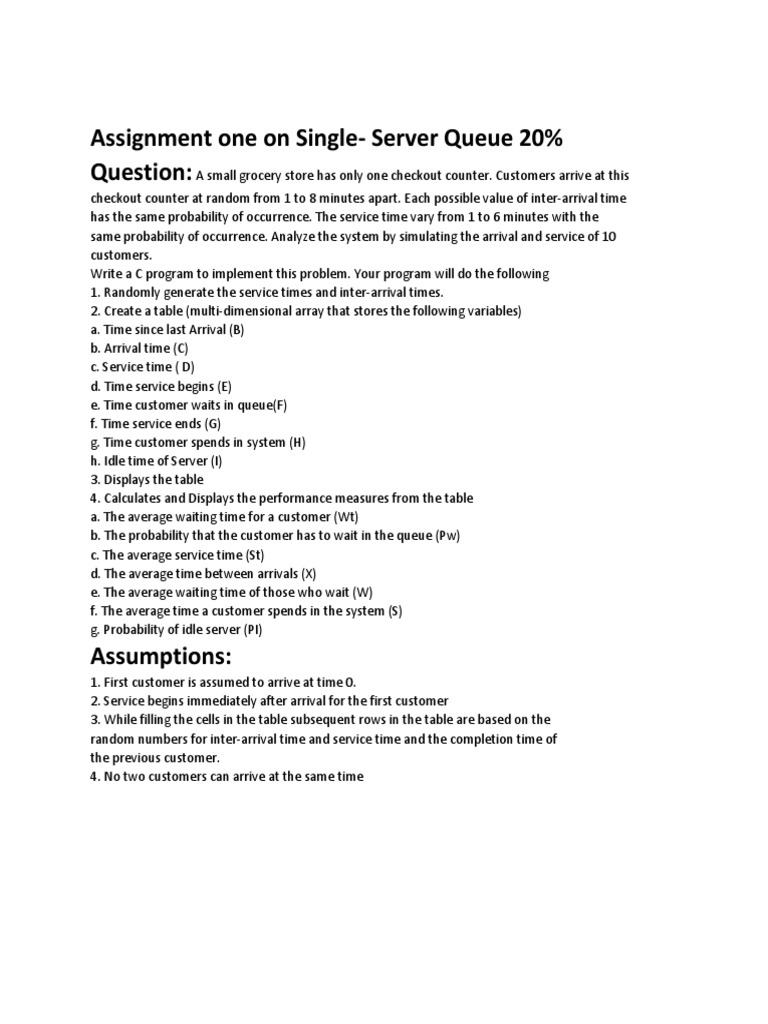 Assignment one on Single- Server Queue 20%

Question: A small grocery store has only one checkout counter. Customers arrive at this checkout counter at random from 1 to 8 minutes apart. Each possible value of inter-arrival time has the same probability of occurrence. The service time vary from 1 to 6 minutes with the same probability of occurrence. Analyze the system by simulating the arrival and service of 10 customers.
Write a C program to implement this problem. Your program will do the following
1. Randomly generate the service times and inter-arrival times.
2. Create a table (multi-dimensional array that stores the following variables)
a. Time since last Arrival (B)
b. Arrival time (C)
c. Service time ( D)
d. Time service begins (E)
e. Time customer waits in queue(F)
f. Time service ends (G)
g. Time customer spends in system (H)
h. Idle time of Server (I)
3. Displays the table
4. Calculates and Displays the performance measures from the table
a. The average waiting time for a customer (Wt)
b. The probability that the customer has to wait in the queue (Pw)
c. The average service time (St)
d. The average time between arrivals (X)
e. The average waiting time of those who wait (W)
f. The average time a customer spends in the system (S)
g. Probability of idle server (PI)

Assumptions:

1. First customer is assumed to arrive at time 0.
2. Service begins immediately after arrival for the first customer
3. While filling the cells in the table subsequent rows in the table are based on the random numbers for inter-arrival time and service time and the completion time of the previous customer.
4. No two customers can arrive at the same time